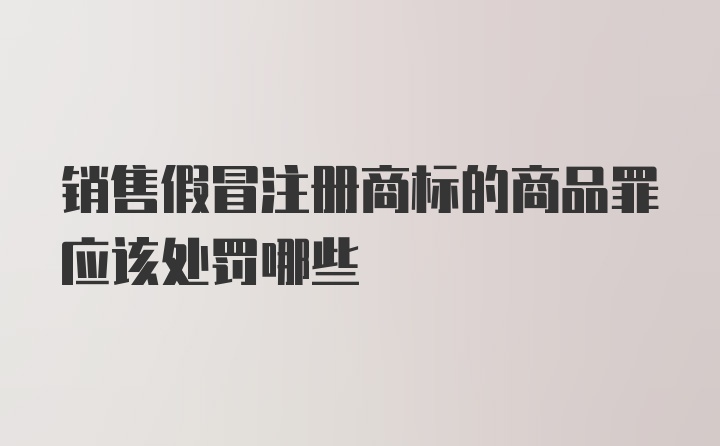 销售假冒注册商标的商品罪应该处罚哪些